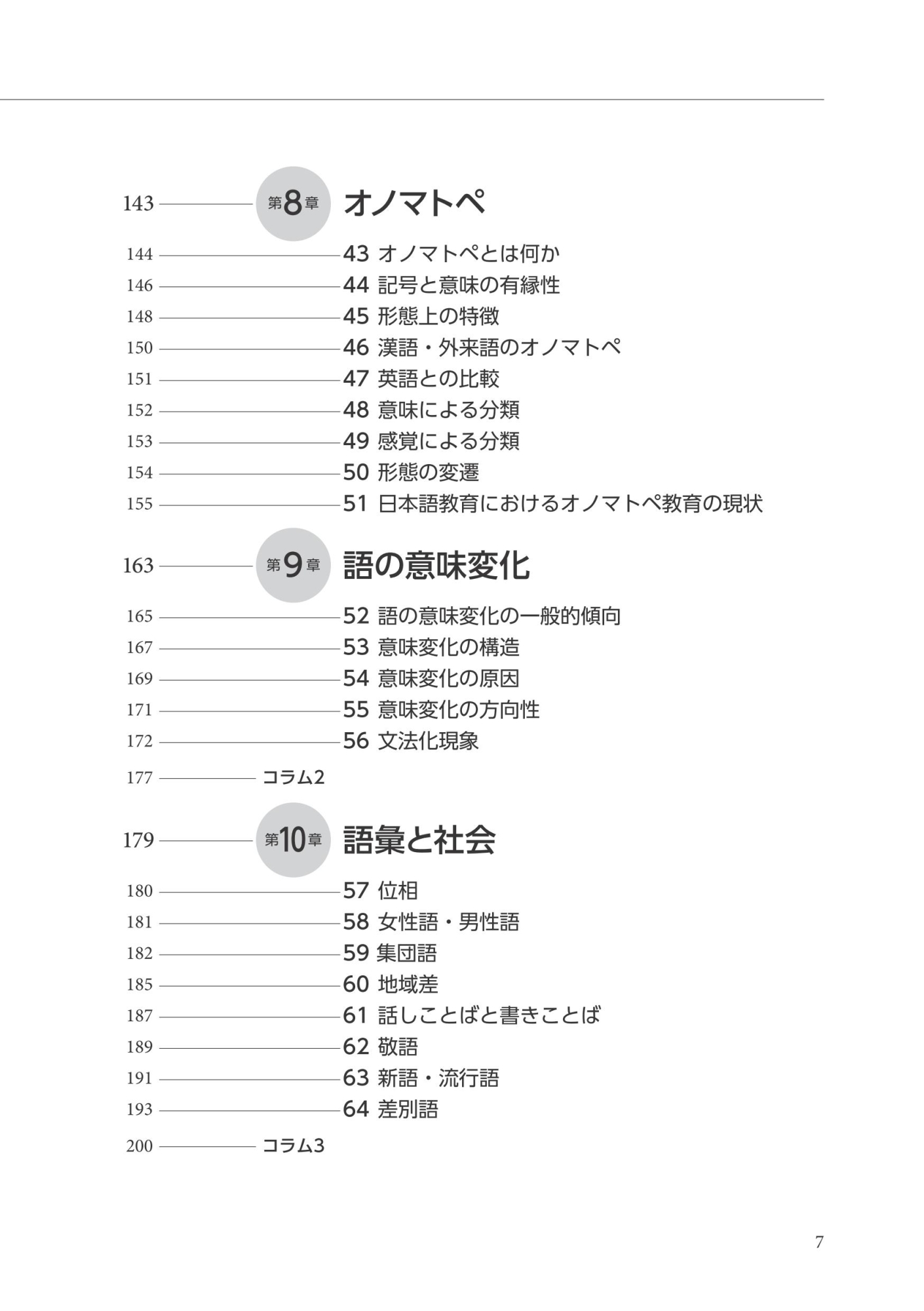 143 第8章 オノマトペ

144 43 オノマトペとは何か
146 44 記号と意味の有縁性
148 45 形態上の特徴
150 46 漢語・外来語のオノマトペ
151 47 英語との比較
152 48 意味による分類
153 49 感覚による分類
154 50 形態の変遷
155 51 日本語教育におけるオノマトペ教育の現状

163 第9章 語の意味変化

165 52 語の意味変化の一般的傾向
167 53 意味変化の構造
169 54 意味変化の原因
171 55 意味変化の方向性
172 56 文法化現象

177 コラム2

179 第10章 語彙と社会

180 57 位相
181 58 女性語・男性語
182 59 集団語
185 60 地域差
187 61 話しことばと書きことば
189 62 敬語
191 63 新語・流行語
193 64 差別語

200 コラム3

7